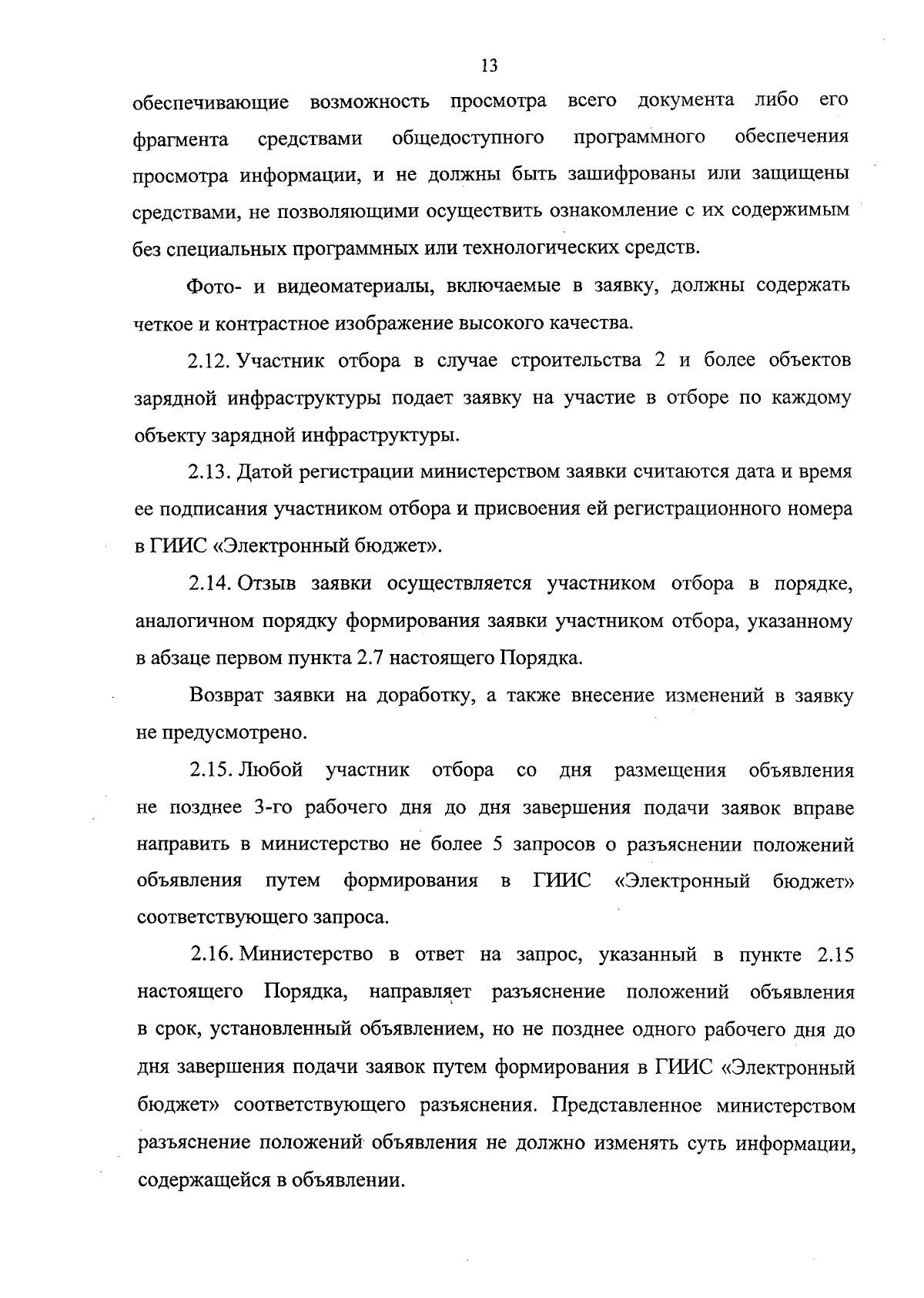 13

обеспечивающие возможность просмотра всего документа либо его фрагмента средствами общедоступного программного обеспечения просмотра информации, и не должны быть зашифрованы или защищены средствами, не позволяющими осуществить ознакомление с их содержимым без специальных программных или технологических средств.

Фото- и видеоматериалы, включаемые в заявку, должны содержать четкое и контрастное изображение высокого качества.

2.12. Участник отбора в случае строительства 2 и более объектов зарядной инфраструктуры подает заявку на участие в отборе по каждому объекту зарядной инфраструктуры.

2.13. Датой регистрации министерством заявки считаются дата и время ее подписания участником отбора и присвоения ей регистрационного номера в ГИИС «Электронный бюджет».

2.14. Отзыв заявки осуществляется участником отбора в порядке, аналогичном порядку формирования заявки участником отбора, указанному в абзаце первом пункта 2.7 настоящего Порядка.

Возврат заявки на доработку, а также внесение изменений в заявку не предусмотрено.

2.15. Любой участник отбора со дня размещения объявления не позднее 3-го рабочего дня до дня завершения подачи заявок вправе направить в министерство не более 5 запросов о разъяснении положений объявления путем формирования в ГИИС «Электронный бюджет» соответствующего запроса.

2.16. Министерство в ответ на запрос, указанный в пункте 2.15 настоящего Порядка, направляет разъяснение положений объявления в срок, установленный объявлением, но не позднее одного рабочего дня до дня завершения подачи заявок путем формирования в ГИИС «Электронный бюджет» соответствующего разъяснения. Представленное министерством разъяснение положений объявления не должно изменять суть информации, содержащейся в объявлении.